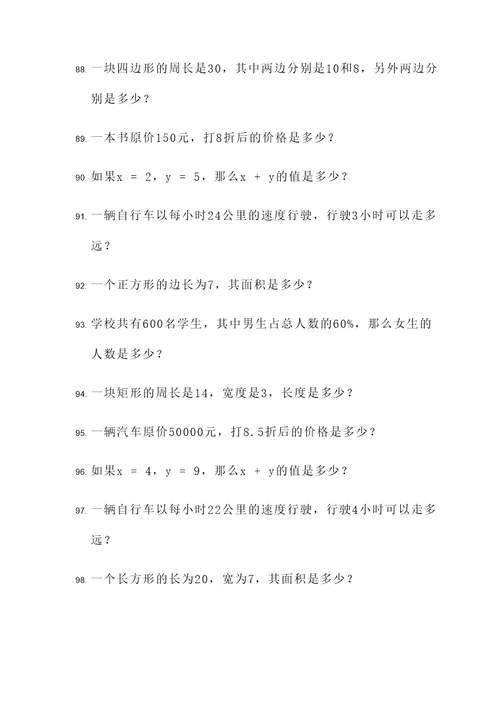 88. 一块四边形的周长是30，其中两边分别是10和8，另外两边分别是多少？

89. 一本书原价150元，打8折后的价格是多少？

90. 如果$x = 2$，$y = 5$，那么$x + y$的值是多少？

91. 一辆自行车以每小时24公里的速度行驶，行驶3小时可以走多远？

92. 一个正方形的边长为7，其面积是多少？

93. 学校共有600名学生，其中男生占总人数的60%，那么女生的人数是多少？

94. 一块矩形的周长是14，宽度是3，长度是多少？

95. 一辆汽车原价50000元，打8.5折后的价格是多少？

96. 如果$x = 4$，$y = 9$，那么$x + y$的值是多少？

97. 一辆自行车以每小时22公里的速度行驶，行驶4小时可以走多远？

98. 一个长方形的长为20，宽为7，其面积是多少？